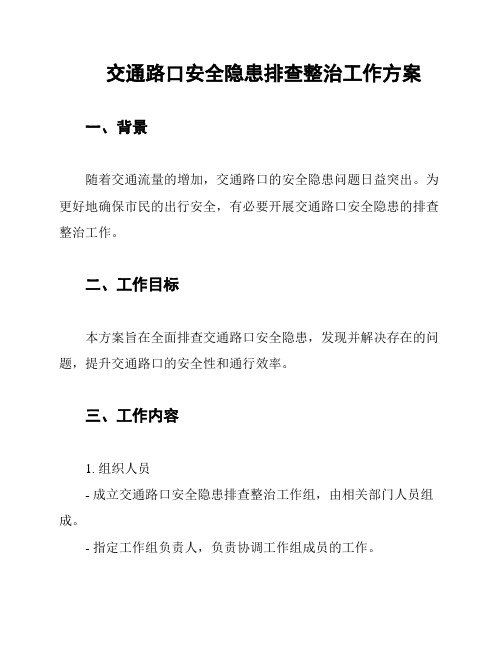 交通路口安全隐患排查整治工作方案

一、背景

随着交通流量的增加，交通路口的安全隐患问题日益突出。为更好地确保市民的出行安全，有必要开展交通路口安全隐患的排查整治工作。

二、工作目标

本方案旨在全面排查交通路口安全隐患，发现并解决存在的问题，提升交通路口的安全性和通行效率。

三、工作内容

1. 组织人员

- 成立交通路口安全隐患排查整治工作组，由相关部门人员组成。

- 指定工作组负责人，负责协调工作组成员的工作。